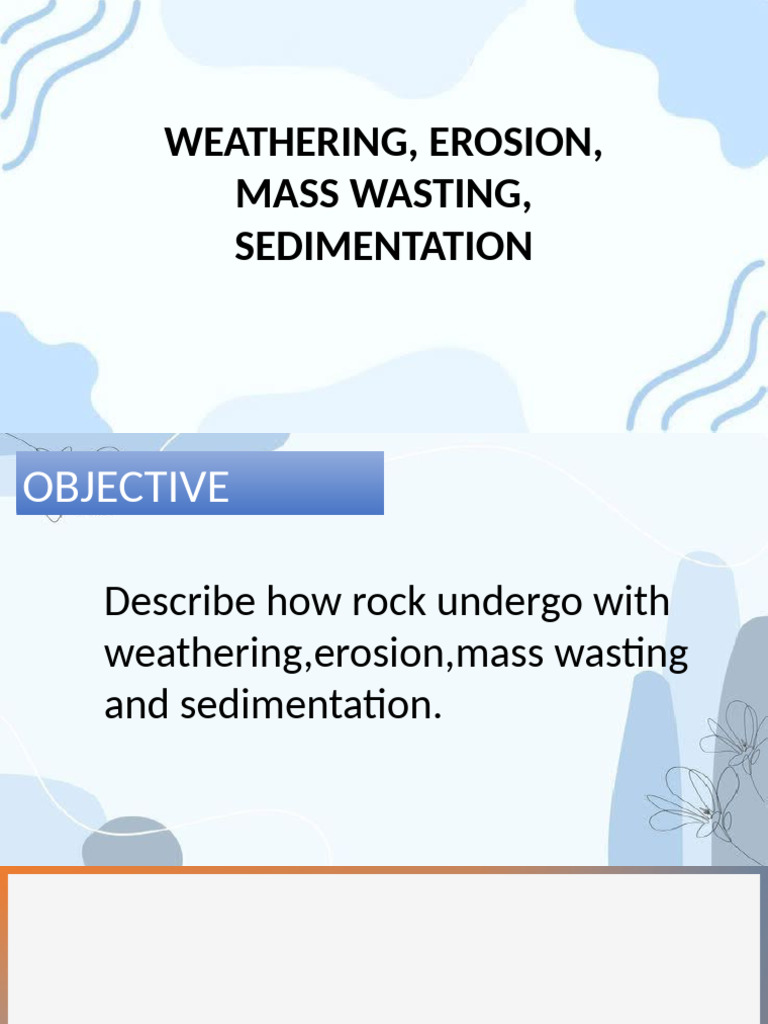 WEATHERING, EROSION, MASS WASTING, SEDIMENTATION

OBJECTIVE

Describe how rock undergo with weathering,erosion,mass wasting and sedimentation.